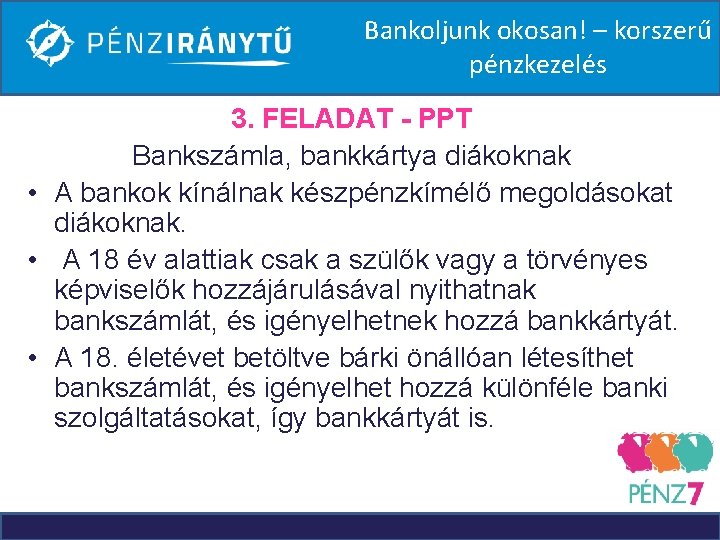 PÉNZIRÁNYTŰ

Bankoljunk okosan! – korszerű pénzkezelés

3. FELADAT - PPT

Bankszámla, bankkártya diákoknak

• A bankok kínálnak készpénzkímélő megoldásokat diákoknak.

• A 18 év alattiak csak a szülők vagy a törvényes képviselők hozzájárulásával nyithatnak bankszámlát, és igényelhetnek hozzá bankkártyát.

• A 18. életévet betöltve bárki önállóan létesíthet bankszámlát, és igényelhet hozzá különféle banki szolgáltatásokat, így bankkártyát is.

PÉNZ7